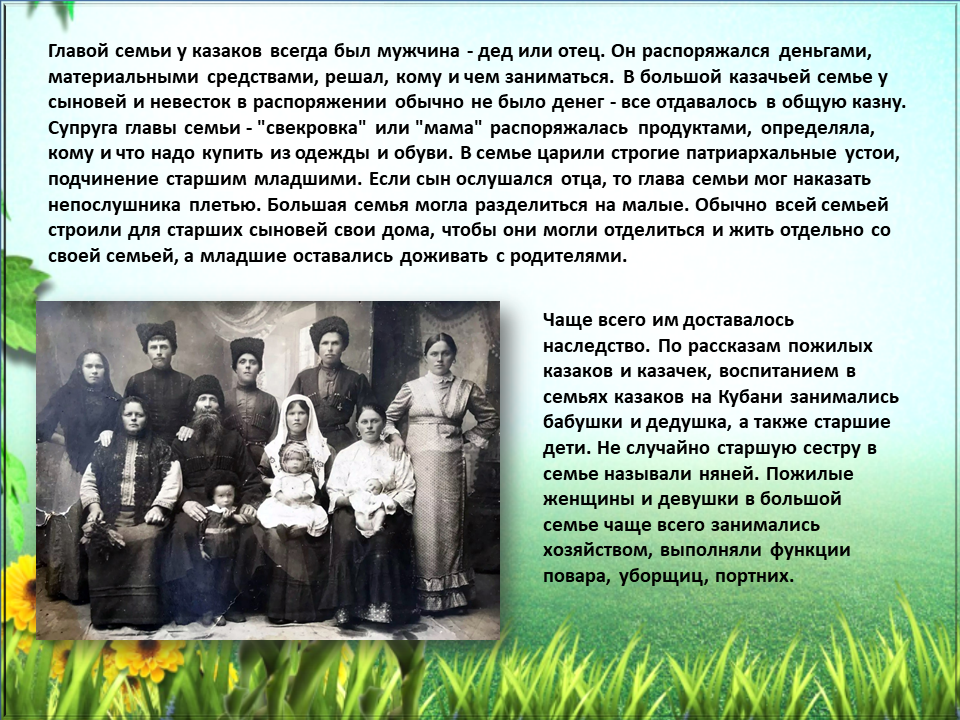 Главой семьи у казаков всегда был мужчина - дед или отец. Он распоряжался деньгами, материальными средствами, решал, кому и чем заниматься. В большой казачьей семье у сыновей и невесток в распоряжении обычно не было денег - все отдавалось в общую казну. Супруга главы семьи - "свекровка" или "мама" распоряжалась продуктами, определяла, кому и что надо купить из одежды и обуви. В семье царили строгие патриархальные устои, подчинение старшим младшими. Если сын ослушался отца, то глава семьи мог наказать непослушника плетью. Большая семья могла разделиться на малые. Обычно всей семьей строили для старших сыновей свои дома, чтобы они могли отделиться и жить отдельно со своей семьей, а младшие оставались доживать с родителями.

Чаще всего им доставалось наследство. По рассказам пожилых казаков и казачек, воспитанием в семьях казаков на Кубани занимались бабушки и дедушка, а также старшие дети. Не случайно старшую сестру в семье называли няней. Пожилые женщины и девушки в большой семье чаще всего занимались хозяйством, выполняли функции повара, уборщиц, портних.